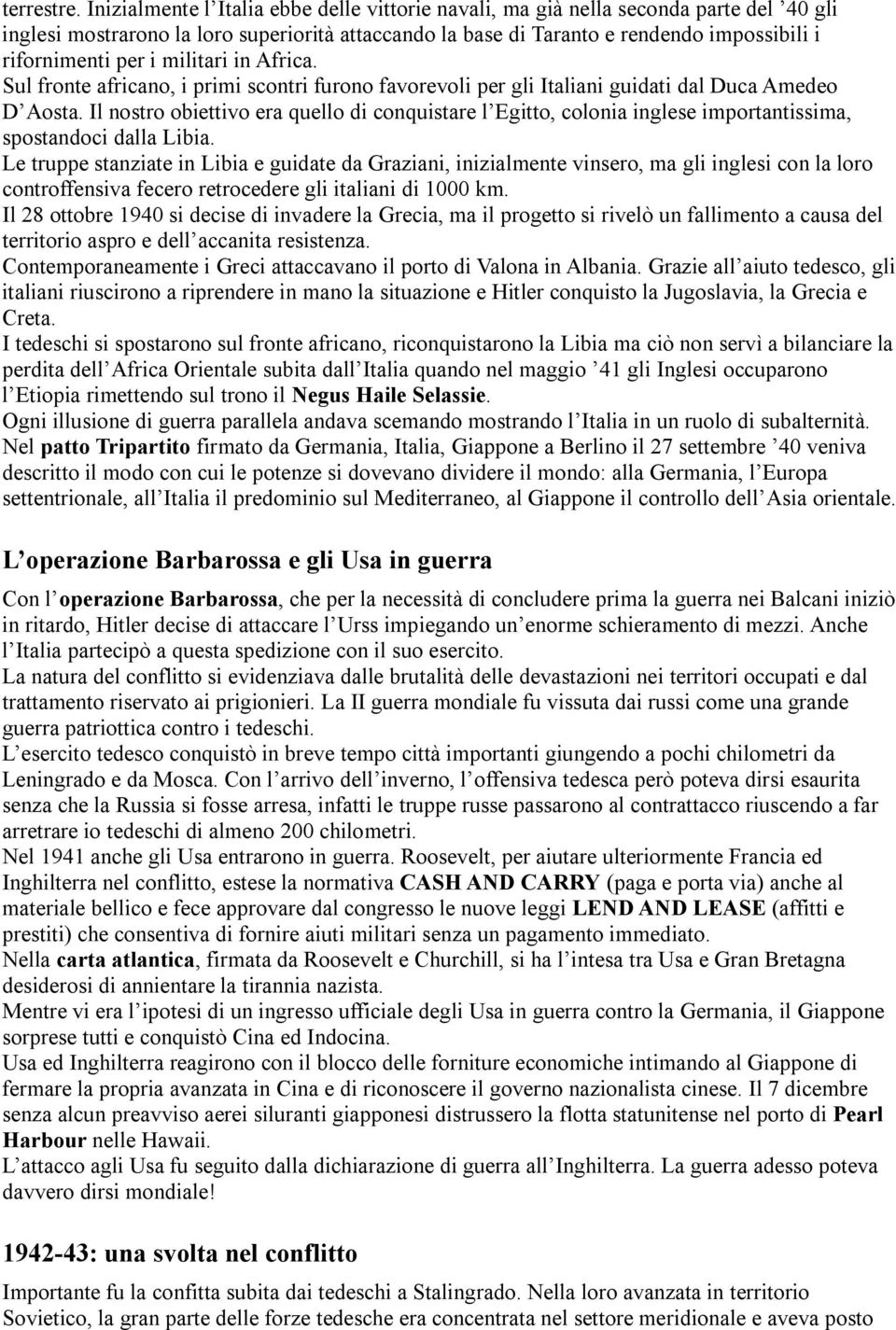 terrestre. Inizialmente l'Italia ebbe delle vittorie navali, ma già nella seconda parte del '40 gli inglesi mostrarono la loro superiorità attaccando la base di Taranto e rendendo impossibili i rifornimenti per i militari in Africa.
Sul fronte africano, i primi scontri furono favorevoli per gli Italiani guidati dal Duca Amedeo D'Aosta. Il nostro obiettivo era quello di conquistare l'Egitto, colonia inglese importantissima, spostandoci dalla Libia.
Le truppe stanziate in Libia e guidate da Graziani, inizialmente vinsero, ma gli inglesi con la loro controffensiva fecero retrocedere gli italiani di 1000 km.
Il 28 ottobre 1940 si decise di invadere la Grecia, ma il progetto si rivelò un fallimento a causa del territorio aspro e dell'accanita resistenza.
Contemporaneamente i Greci attaccavano il porto di Valona in Albania. Grazie all'aiuto tedesco, gli italiani riuscirono a riprendere in mano la situazione e Hitler conquisto la Jugoslavia, la Grecia e Creta.
I tedeschi si spostarono sul fronte africano, riconquistarono la Libia ma ciò non servì a bilanciare la perdita dell'Africa Orientale subita dall'Italia quando nel maggio '41 gli Inglesi occuparono l'Etiopia rimettendo sul trono il Negus Haile Selassie.
Ogni illusione di guerra parallela andava scemando mostrando l'Italia in un ruolo di subalternità.
Nel patto Tripartito firmato da Germania, Italia, Giappone a Berlino il 27 settembre '40 veniva descritto il modo con cui le potenze si dovevano dividere il mondo: alla Germania, l'Europa settentrionale, all'Italia il predominio sul Mediterraneo, al Giappone il controllo dell'Asia orientale.

L'operazione Barbarossa e gli Usa in guerra

Con l'operazione Barbarossa, che per la necessità di concludere prima la guerra nei Balcani iniziò in ritardo, Hitler decise di attaccare l'Urss impiegando un'enorme schieramento di mezzi. Anche l'Italia partecipò a questa spedizione con il suo esercito.
La natura del conflitto si evidenziava dalle brutalità delle devastazioni nei territori occupati e dal trattamento riservato ai prigionieri. La II guerra mondiale fu vissuta dai russi come una grande guerra patriottica contro i tedeschi.
L'esercito tedesco conquistò in breve tempo città importanti giungendo a pochi chilometri da Leningrado e da Mosca. Con l'arrivo dell'inverno, l'offensiva tedesca però poteva dirsi esaurita senza che la Russia si fosse arresa, infatti le truppe russe passarono al contrattacco riuscendo a far arretrare io tedeschi di almeno 200 chilometri.
Nel 1941 anche gli Usa entrarono in guerra. Roosevelt, per aiutare ulteriormente Francia ed Inghilterra nel conflitto, estese la normativa CASH AND CARRY (paga e porta via) anche al materiale bellico e fece approvare dal congresso le nuove leggi LEND AND LEASE (affitti e prestiti) che consentiva di fornire aiuti militari senza un pagamento immediato.
Nella carta atlantica, firmata da Roosevelt e Churchill, si ha l'intesa tra Usa e Gran Bretagna desiderosi di annientare la tirannia nazista.
Mentre vi era l'ipotesi di un ingresso ufficiale degli Usa in guerra contro la Germania, il Giappone sorprese tutti e conquistò Cina ed Indocina.
Usa ed Inghilterra reagirono con il blocco delle forniture economiche intimando al Giappone di fermare la propria avanzata in Cina e di riconoscere il governo nazionalista cinese. Il 7 dicembre senza alcun preavviso aerei siluranti giapponesi distrussero la flotta statunitense nel porto di Pearl Harbour nelle Hawaii.
L'attacco agli Usa fu seguito dalla dichiarazione di guerra all'Inghilterra. La guerra adesso poteva davvero dirsi mondiale!

1942-43: una svolta nel conflitto

Importante fu la confitta subita dai tedeschi a Stalingrado. Nella loro avanzata in territorio Sovietico, la gran parte delle forze tedesche era concentrata nel settore meridionale e aveva posto